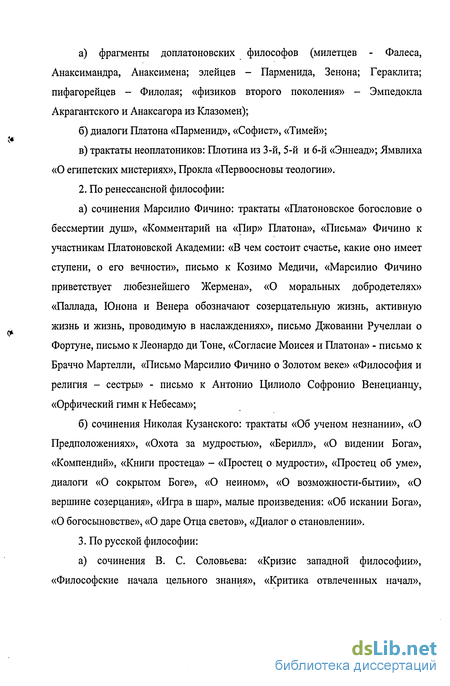 а) фрагменты доплатоновских философов (милетцев - Фалеса, Анаксимандра, Анаксимена; элейцев – Парменида, Зенона; Гераклита; пифагорейцев – Филолая; «физиков второго поколения» – Эмпедокла Акрагантского и Анаксагора из Клазомен);

б) диалоги Платона «Парменид», «Софист», «Тимей»;

в) трактаты неоплатоников: Плотина из 3-й, 5-й и 6-й «Эннеад»; Ямвлиха «О египетских мистериях», Прокла «Первоосновы теологии».

2. По ренессансной философии:

а) сочинения Марсилио Фичино: трактаты «Платоновское богословие о бессмертии душ», «Комментарий на «Пир» Платона», «Письма» Фичино к участникам Платоновской Академии: «В чем состоит счастье, какие оно имеет ступени, о его вечности», письмо к Козимо Медичи, «Марсилио Фичино приветствует любезнейшего Жермена», «О моральных добродетелях» «Паллада, Юнона и Венера обозначают созерцательную жизнь, активную жизнь и жизнь, проводимую в наслаждениях», письмо Джованни Ручеллаи о Фортуне, письмо к Леонардо ди Тоне, «Согласие Моисея и Платона» - письмо к Браччо Мартелли, «Письмо Марсилио Фичино о Золотом веке» «Философия и религия – сестры» - письмо к Антонио Цилиоло Софронио Венецианцу, «Орфический гимн к Небесам»;

б) сочинения Николая Кузанского: трактаты «Об ученом незнании», «О Предположениях», «Охота за мудростью», «Берилл», «О видении Бога», «Компендий», «Книги простеца» – «Простец о мудрости», «Простец об уме», диалоги «О сокрытом Боге», «О неином», «О возможности-бытии», «О вершине созерцания», «Игра в шар», малые произведения: «Об искании Бога», «О богосыновстве», «О даре Отца светов», «Диалог о становлении».

3. По русской философии:

а) сочинения В. С. Соловьева: «Кризис западной философии», «Философские начала цельного знания», «Критика отвлеченных начал»,

dsLib.net
библиотека диссертаций